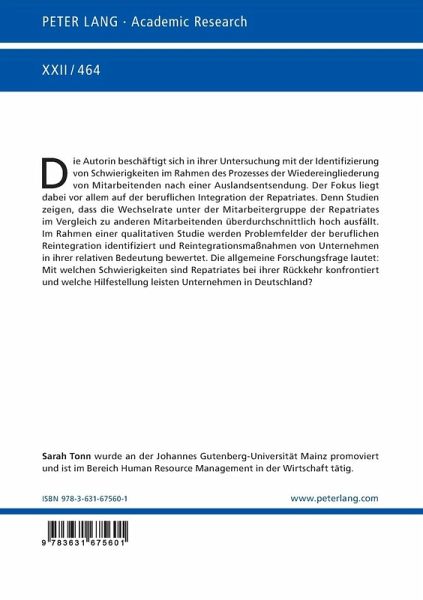 PETER LANG · Academic Research

XXII / 464

Die Autorin beschäftigt sich in ihrer Untersuchung mit der Identifizierung von Schwierigkeiten im Rahmen des Prozesses der Wiedereingliederung von Mitarbeitenden nach einer Auslandsentsendung. Der Fokus liegt dabei vor allem auf der beruflichen Integration der Repatriates. Denn Studien zeigen, dass die Wechselrate unter der Mitarbeitergruppe der Repatriates im Vergleich zu anderen Mitarbeitenden überdurchschnittlich hoch ausfällt. Im Rahmen einer qualitativen Studie werden Problemfelder der beruflichen Reintegration identifiziert und Reintegrationsmaßnahmen von Unternehmen in ihrer relativen Bedeutung bewertet. Die allgemeine Forschungsfrage lautet: Mit welchen Schwierigkeiten sind Repatriates bei ihrer Rückkehr konfrontiert und welche Hilfestellung leisten Unternehmen in Deutschland?

Sarah Tonn wurde an der Johannes Gutenberg-Universität Mainz promoviert und ist im Bereich Human Resource Management in der Wirtschaft tätig.

ISBN 978-3-631-67560-1

www.peterlang.com

9 783631 675601